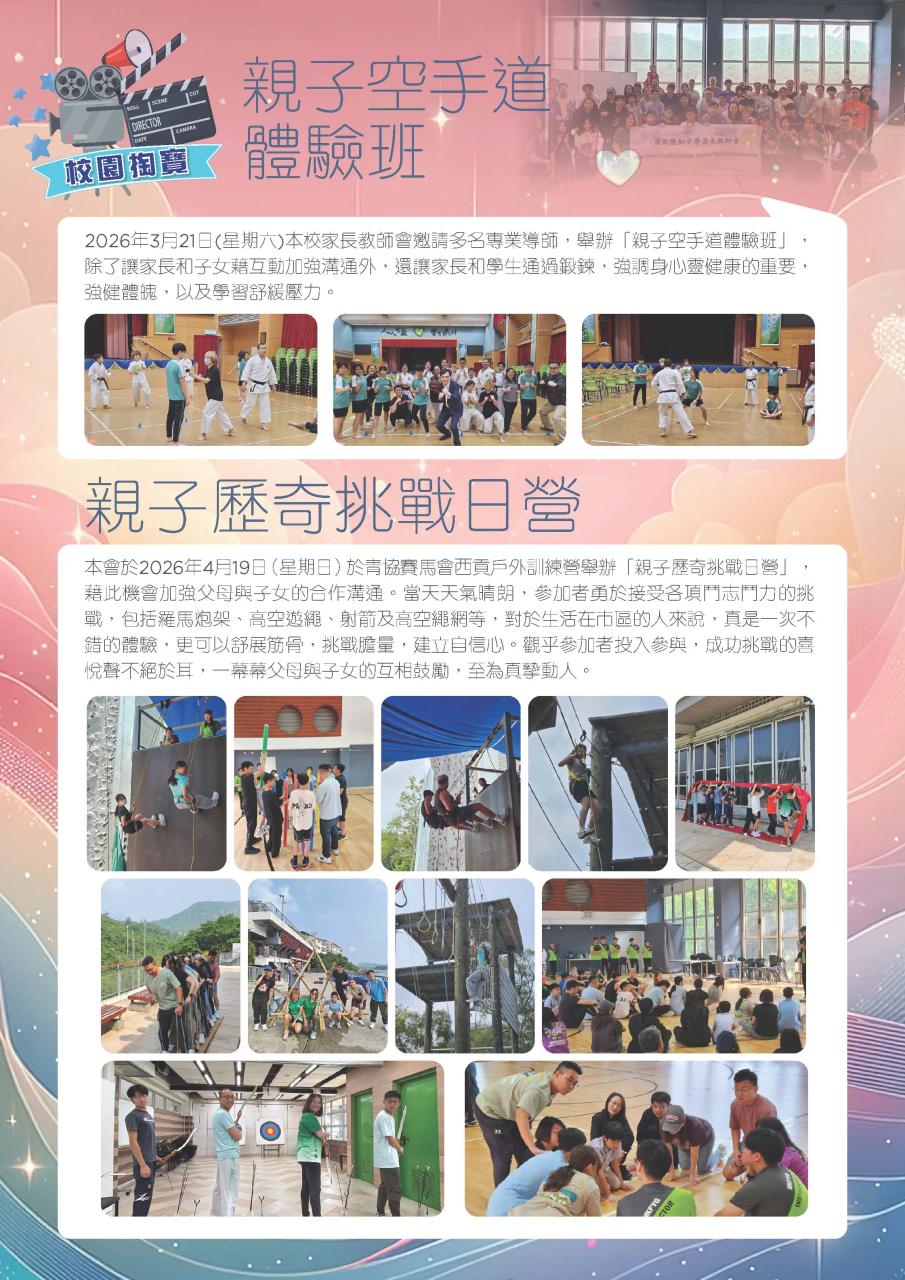 校園掏寶

親子空手道體驗班

2026年3月21日(星期六)本校家長教師會邀請多名專業導師，舉辦「親子空手道體驗班」，除了讓家長和子女藉互動加強溝通外，還讓家長和學生通過鍛鍊，強調身心靈健康的重要，強健體魄，以及學習舒緩壓力。

親子歷奇挑戰日營

本會於2026年4月19日(星期日)於青協賽馬會西貢戶外訓練營舉辦「親子歷奇挑戰日營」，藉此機會加強父母與子女的合作溝通。當天天氣晴朗，參加者勇於接受各項鬥志鬥力的挑戰，包括羅馬炮架、高空遊繩、射箭及高空繩網等，對於生活在市區的人來說，真是一次不錯的體驗，更可以舒展筋骨，挑戰膽量，建立自信心。觀乎參加者投入參與，成功挑戰的喜悅聲不絕於耳，一幕幕父母與子女的互相鼓勵，至為真摯動人。